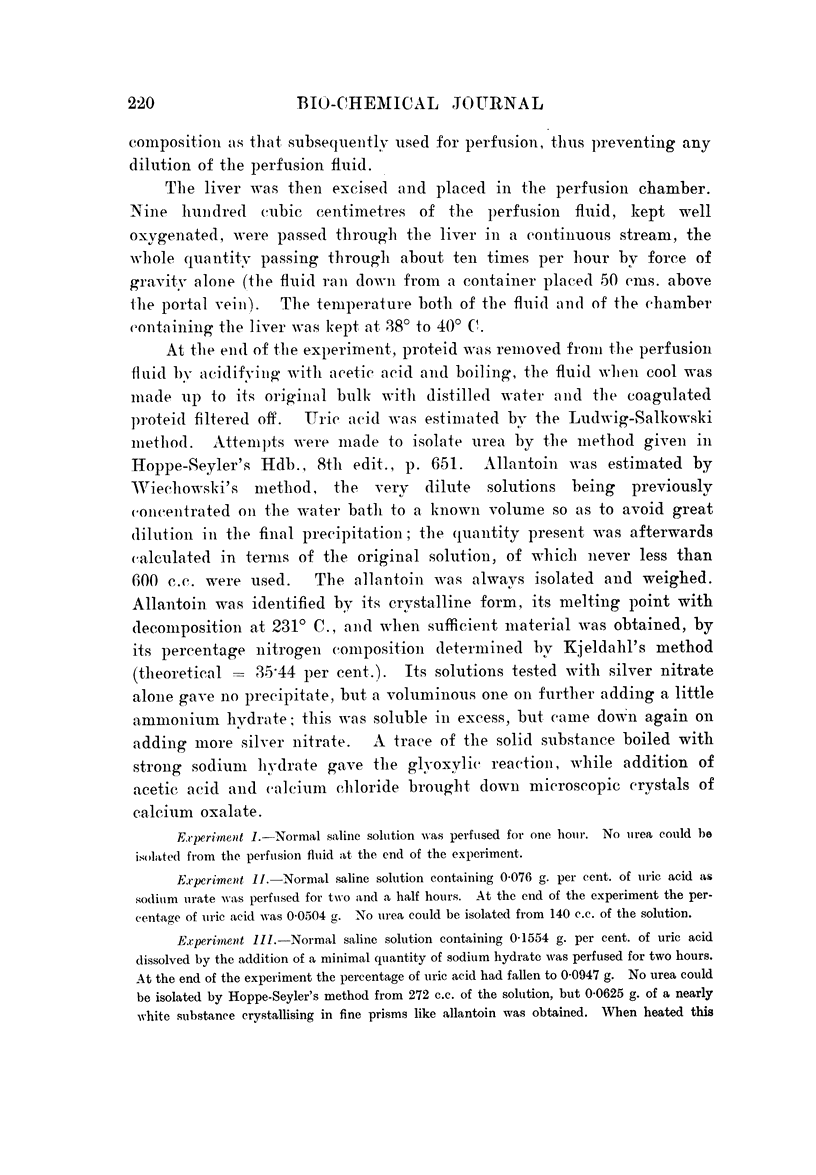 220 BIO-CHEMICAL JOURNAL

composition as that subsequently used for perfusion, thus preventing any dilution of the perfusion fluid.

The liver was then excised and placed in the perfusion chamber. Nine hundred cubic centimetres of the perfusion fluid, kept well oxygenated, were passed through the liver in a continuous stream, the whole quantity passing through about ten times per hour by force of gravity alone (the fluid ran down from a container placed 50 cms. above the portal vein). The temperature both of the fluid and of the chamber containing the liver was kept at 38° to 40° C.

At the end of the experiment, proteid was removed from the perfusion fluid by acidifying with acetic acid and boiling, the fluid when cool was made up to its original bulk with distilled water and the coagulated proteid filtered off. Uric acid was estimated by the Ludwig-Salkowski method. Attempts were made to isolate urea by the method given in Hoppe-Seyler's Hdb., 8th edit., p. 651. Allantoin was estimated by Wiechowski's method, the very dilute solutions being previously concentrated on the water bath to a known volume so as to avoid great dilution in the final precipitation; the quantity present was afterwards calculated in terms of the original solution, of which never less than 600 c.c. were used. The allantoin was always isolated and weighed. Allantoin was identified by its crystalline form, its melting point with decomposition at 231° C., and when sufficient material was obtained, by its percentage nitrogen composition determined by Kjeldahl's method (theoretical = 35·44 per cent.). Its solutions tested with silver nitrate alone gave no precipitate, but a voluminous one on further adding a little ammonium hydrate; this was soluble in excess, but came down again on adding more silver nitrate. A trace of the solid substance boiled with strong sodium hydrate gave the glyoxylic reaction, while addition of acetic acid and calcium chloride brought down microscopic crystals of calcium oxalate.

Experiment I.—Normal saline solution was perfused for one hour. No urea could be isolated from the perfusion fluid at the end of the experiment.

Experiment II.—Normal saline solution containing 0·076 g. per cent. of uric acid as sodium urate was perfused for two and a half hours. At the end of the experiment the percentage of uric acid was 0·0504 g. No urea could be isolated from 140 c.c. of the solution.

Experiment III.—Normal saline solution containing 0·1554 g. per cent. of uric acid dissolved by the addition of a minimal quantity of sodium hydrate was perfused for two hours. At the end of the experiment the percentage of uric acid had fallen to 0·0947 g. No urea could be isolated by Hoppe-Seyler's method from 272 c.c. of the solution, but 0·0625 g. of a nearly white substance crystallising in fine prisms like allantoin was obtained. When heated this